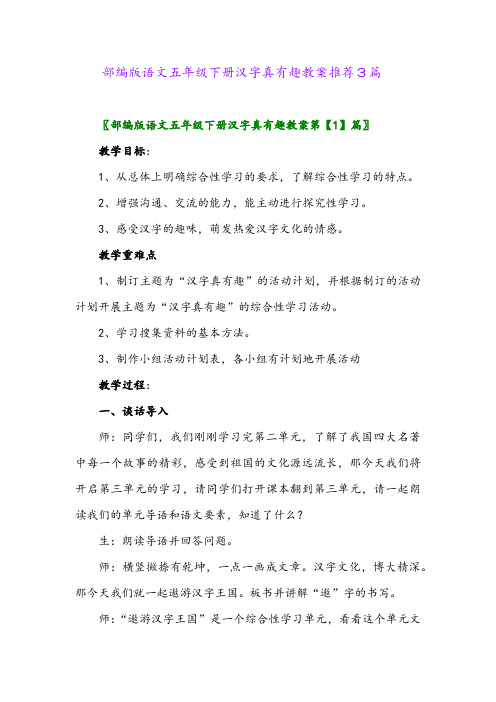 部编版语文五年级下册汉字真有趣教案推荐3篇

〖部编版语文五年级下册汉字真有趣教案第【1】篇〗

教学目标：

1、从总体上明确综合性学习的要求，了解综合性学习的特点。

2、增强沟通、交流的能力，能主动进行探究性学习。

3、感受汉字的趣味，萌发热爱汉字文化的情感。

教学重难点

1、制订主题为“汉字真有趣”的活动计划，并根据制订的活动计划开展主题为“汉字真有趣”的综合性学习活动。

2、学习搜集资料的基本方法。

3、制作小组活动计划表，各小组有计划地开展活动

教学过程：

一、谈话导入

师：同学们，我们刚刚学习完第二单元，了解了我国四大名著中每一个故事的精彩，感受到祖国的文化源远流长，那今天我们将开启第三单元的学习，请同学们打开课本翻到第三单元，请一起朗读我们的单元导语和语文要素，知道了什么？

生：朗读导语并回答问题。

师：横竖撇捺有乾坤，一点一画成文章。汉字文化，博大精深。那今天我们就一起遨游汉字王国。板书并讲解“遨”字的书写。

师：“遨游汉字王国”是一个综合性学习单元，看看这个单元文